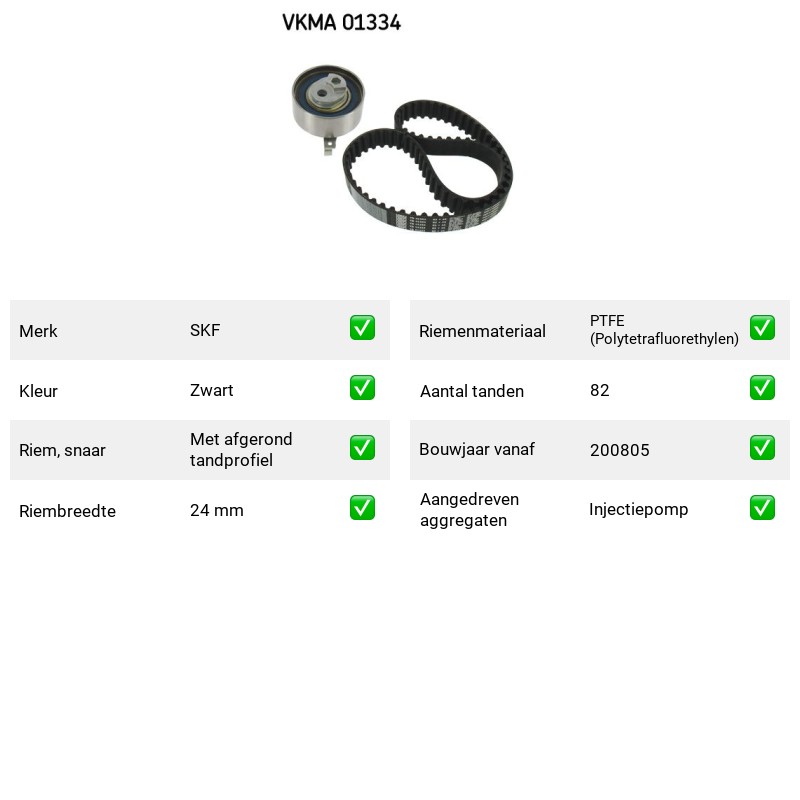 VKMA 01334

Merk SKF ☑
Kleur Zwart ☑
Riem, snaar Met afgerond tandprofiel ☑
Riembreedte 24 mm ☑

Riemenmateriaal PTFE (Polytetrafluorethylen) ☑
Aantal tanden 82 ☑
Bouwjaar vanaf 200805 ☑
Aangedreven aggregaten Injectiepomp ☑